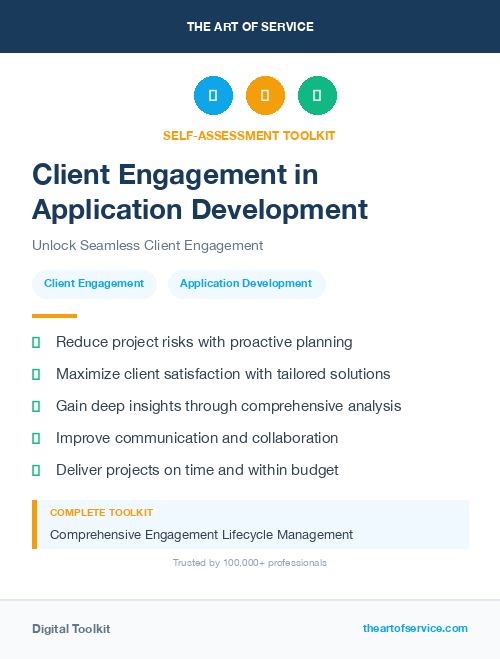 THE ART OF SERVICE

SELF-ASSESSMENT TOOLKIT

Client Engagement in Application Development

Unlock Seamless Client Engagement

Client Engagement

Application Development

Reduce project risks with proactive planning

Maximize client satisfaction with tailored solutions

Gain deep insights through comprehensive analysis

Improve communication and collaboration

Deliver projects on time and within budget

COMPLETE TOOLKIT

Comprehensive Engagement Lifecycle Management

Trusted by 100,000+ professionals

Digital Toolkit

theartofservice.com